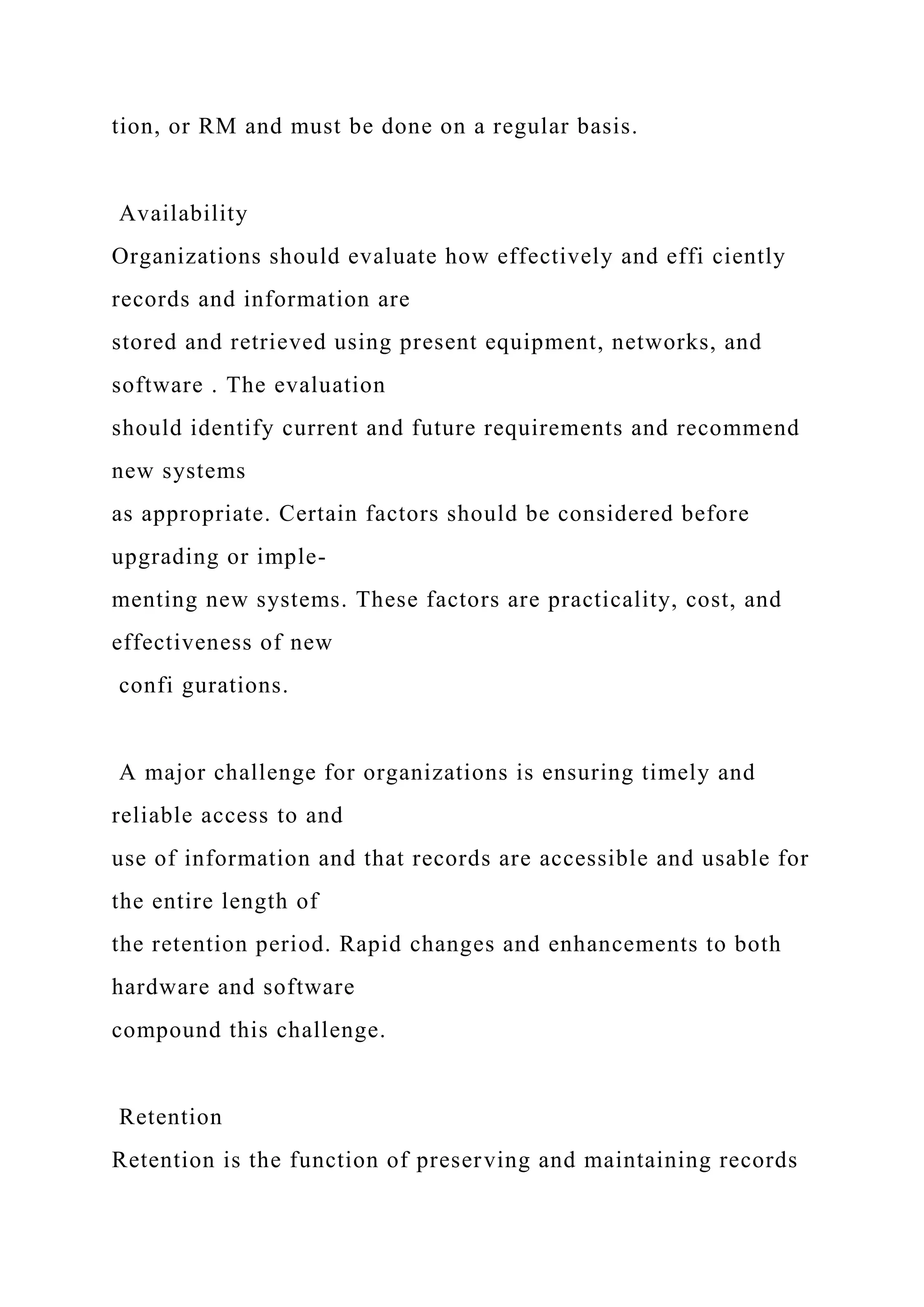 tion, or RM and must be done on a regular basis.

Availability
Organizations should evaluate how effectively and effi ciently records and information are stored and retrieved using present equipment, networks, and software . The evaluation should identify current and future requirements and recommend new systems as appropriate. Certain factors should be considered before upgrading or implementing new systems. These factors are practicality, cost, and effectiveness of new confi gurations.

A major challenge for organizations is ensuring timely and reliable access to and use of information and that records are accessible and usable for the entire length of the retention period. Rapid changes and enhancements to both hardware and software compound this challenge.

Retention
Retention is the function of preserving and maintaining records